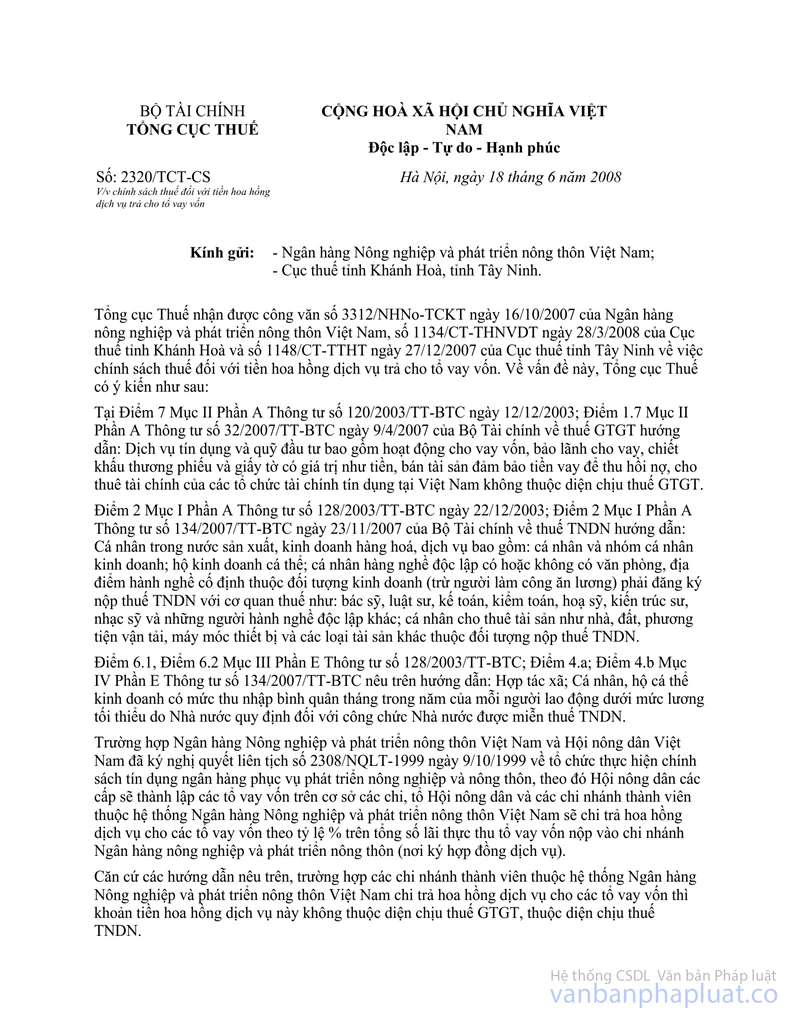 BỘ TÀI CHÍNH
TỔNG CỤC THUẾ

CỘNG HOÀ XÃ HỘI CHỦ NGHĨA VIỆT NAM
Độc lập - Tự do - Hạnh phúc

Số: 2320/TCT-CS
V/v chính sách thuế đối với tiền hoa hồng dịch vụ trả cho tổ vay vốn

Hà Nội, ngày 18 tháng 6 năm 2008

Kính gửi: - Ngân hàng Nông nghiệp và phát triển nông thôn Việt Nam;
- Cục thuế tỉnh Khánh Hoà, tỉnh Tây Ninh.

Tổng cục Thuế nhận được công văn số 3312/NHNo-TCKT ngày 16/10/2007 của Ngân hàng nông nghiệp và phát triển nông thôn Việt Nam, số 1134/CT-THNVDT ngày 28/3/2008 của Cục thuế tỉnh Khánh Hoà và số 1148/CT-TTHT ngày 27/12/2007 của Cục thuế tỉnh Tây Ninh về việc chính sách thuế đối với tiền hoa hồng dịch vụ trả cho tổ vay vốn. Về vấn đề này, Tổng cục Thuế có ý kiến như sau:

Tại Điểm 7 Mục II Phần A Thông tư số 120/2003/TT-BTC ngày 12/12/2003; Điểm 1.7 Mục II Phần A Thông tư số 32/2007/TT-BTC ngày 9/4/2007 của Bộ Tài chính về thuế GTGT hướng dẫn: Dịch vụ tín dụng và quỹ đầu tư bao gồm hoạt động cho vay vốn, bảo lãnh cho vay, chiết khấu thương phiếu và giấy tờ có giá trị như tiền, bán tài sản đảm bảo tiền vay để thu hồi nợ, cho thuê tài chính của các tổ chức tài chính tín dụng tại Việt Nam không thuộc diện chịu thuế GTGT.

Điểm 2 Mục I Phần A Thông tư số 128/2003/TT-BTC ngày 22/12/2003; Điểm 2 Mục I Phần A Thông tư số 134/2007/TT-BTC ngày 23/11/2007 của Bộ Tài chính về thuế TNDN hướng dẫn: Cá nhân trong nước sản xuất, kinh doanh hàng hoá, dịch vụ bao gồm: cá nhân và nhóm cá nhân kinh doanh; hộ kinh doanh cá thể; cá nhân hành nghề độc lập có hoặc không có văn phòng, địa điểm hành nghề cố định thuộc đối tượng kinh doanh (trừ người làm công ăn lương) phải đăng ký nộp thuế TNDN với cơ quan thuế như: bác sỹ, luật sư, kế toán, kiểm toán, hoạ sỹ, kiến trúc sư, nhạc sỹ và những người hành nghề độc lập khác; cá nhân cho thuê tài sản như nhà, đất, phương tiện vận tải, máy móc thiết bị và các loại tài sản khác thuộc đối tượng nộp thuế TNDN.

Điểm 6.1, Điểm 6.2 Mục III Phần E Thông tư số 128/2003/TT-BTC; Điểm 4.a; Điểm 4.b Mục IV Phần E Thông tư số 134/2007/TT-BTC nêu trên hướng dẫn: Hợp tác xã; Cá nhân, hộ cá thể kinh doanh có mức thu nhập bình quân tháng trong năm của mỗi người lao động dưới mức lương tối thiểu do Nhà nước quy định đối với công chức Nhà nước được miễn thuế TNDN.

Trường hợp Ngân hàng Nông nghiệp và phát triển nông thôn Việt Nam và Hội nông dân Việt Nam đã ký nghị quyết liên tịch số 2308/NQLT-1999 ngày 9/10/1999 về tổ chức thực hiện chính sách tín dụng ngân hàng phục vụ phát triển nông nghiệp và nông thôn, theo đó Hội nông dân các cấp sẽ thành lập các tổ vay vốn trên cơ sở các chi, tổ Hội nông dân và các chi nhánh thành viên thuộc hệ thống Ngân hàng Nông nghiệp và phát triển nông thôn Việt Nam sẽ chi trả hoa hồng dịch vụ cho các tổ vay vốn theo tỷ lệ % trên tổng số lãi thực thu tổ vay vốn nộp vào chi nhánh Ngân hàng nông nghiệp và phát triển nông thôn (nơi ký hợp đồng dịch vụ).

Căn cứ các hướng dẫn nêu trên, trường hợp các chi nhánh thành viên thuộc hệ thống Ngân hàng Nông nghiệp và phát triển nông thôn Việt Nam chi trả hoa hồng dịch vụ cho các tổ vay vốn thì khoản tiền hoa hồng dịch vụ này không thuộc diện chịu thuế GTGT, thuộc diện chịu thuế TNDN.

Hệ thống CSDL Văn bản Pháp luật
vanbanphapluat.co